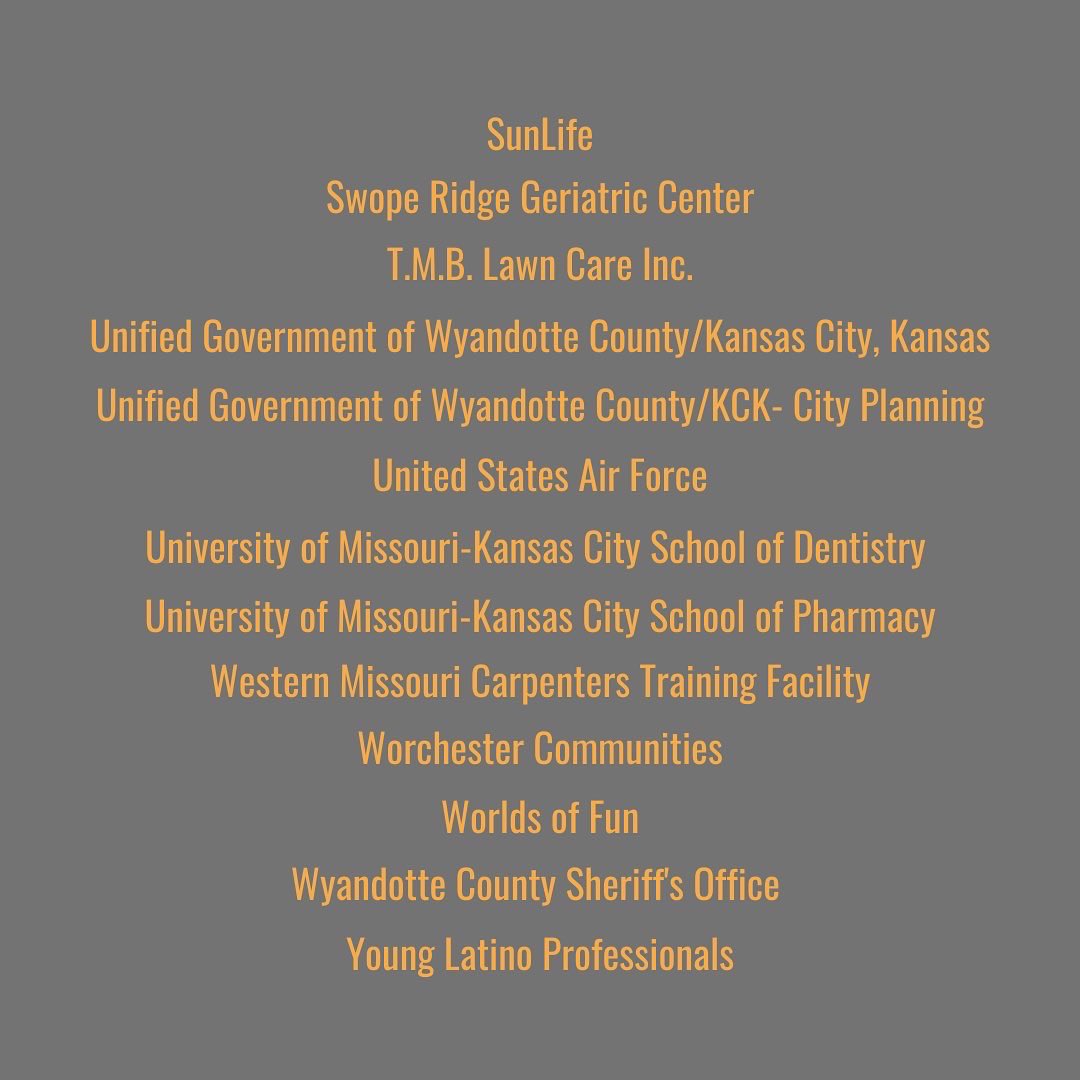 SunLife
Swope Ridge Geriatric Center
T.M.B. Lawn Care Inc.
Unified Government of Wyandotte County/Kansas City, Kansas
Unified Government of Wyandotte County/KCK- City Planning
United States Air Force
University of Missouri-Kansas City School of Dentistry
University of Missouri-Kansas City School of Pharmacy
Western Missouri Carpenters Training Facility
Worchester Communities
Worlds of Fun
Wyandotte County Sheriff's Office
Young Latino Professionals